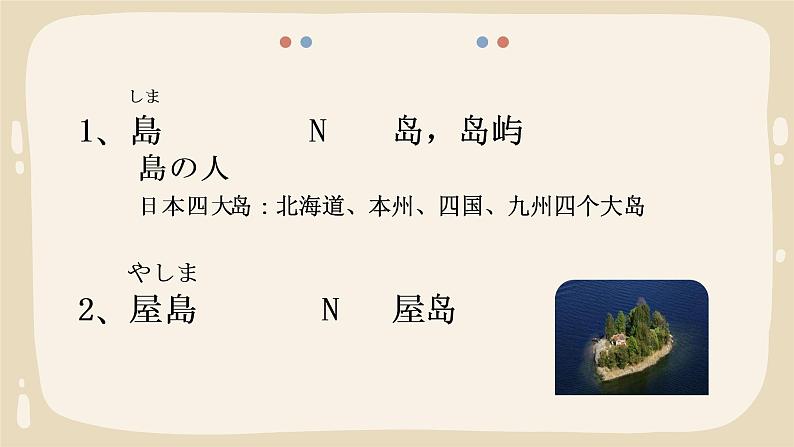 しま
1、島　　N　　岛，岛屿
島の人
日本四大岛：北海道、本州、四国、九州四个大岛

やしま
2、屋島　　N　　屋岛